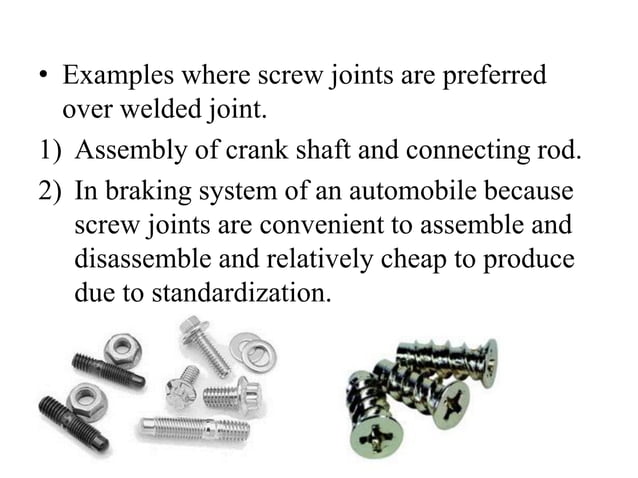 • Examples where screw joints are preferred over welded joint.

1) Assembly of crank shaft and connecting rod.

2) In braking system of an automobile because screw joints are convenient to assemble and disassemble and relatively cheap to produce due to standardization.